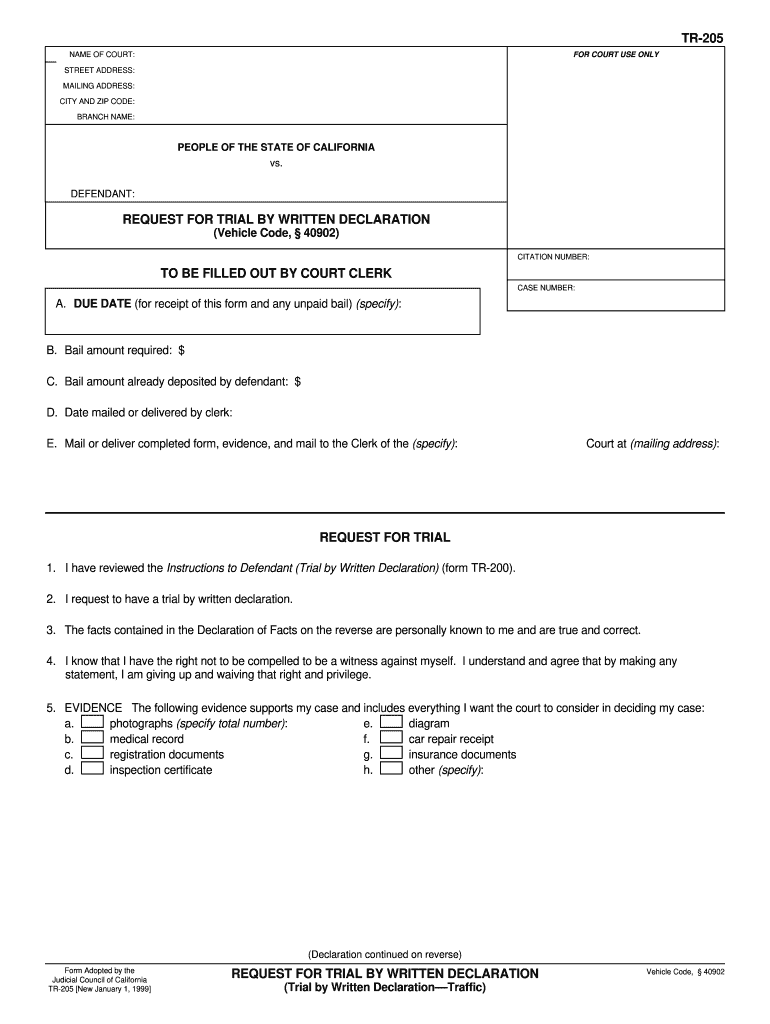 TR-205

NAME OF COURT:
STREET ADDRESS:
MAILING ADDRESS:
CITY AND ZIP CODE:
BRANCH NAME:

FOR COURT USE ONLY

PEOPLE OF THE STATE OF CALIFORNIA
vs.

DEFENDANT:

REQUEST FOR TRIAL BY WRITTEN DECLARATION
(Vehicle Code, § 40902)

CITATION NUMBER:

CASE NUMBER:

TO BE FILLED OUT BY COURT CLERK

A. DUE DATE (for receipt of this form and any unpaid bail) (specify):

B. Bail amount required: $

C. Bail amount already deposited by defendant: $

D. Date mailed or delivered by clerk:

E. Mail or deliver completed form, evidence, and mail to the Clerk of the (specify): Court at (mailing address):

REQUEST FOR TRIAL

1. I have reviewed the Instructions to Defendant (Trial by Written Declaration) (form TR-200).

2. I request to have a trial by written declaration.

3. The facts contained in the Declaration of Facts on the reverse are personally known to me and are true and correct.

4. I know that I have the right not to be compelled to be a witness against myself. I understand and agree that by making any statement, I am giving up and waiving that right and privilege.

5. EVIDENCE The following evidence supports my case and includes everything I want the court to consider in deciding my case:
a. photographs (specify total number):
b. medical record
c. registration documents
d. inspection certificate
e. diagram
f. car repair receipt
g. insurance documents
h. other (specify):

(Declaration continued on reverse)

Form Adopted by the Judicial Council of California TR-205 [New January 1, 1999]

REQUEST FOR TRIAL BY WRITTEN DECLARATION
(Trial by Written Declaration—Traffic)

Vehicle Code, § 40902